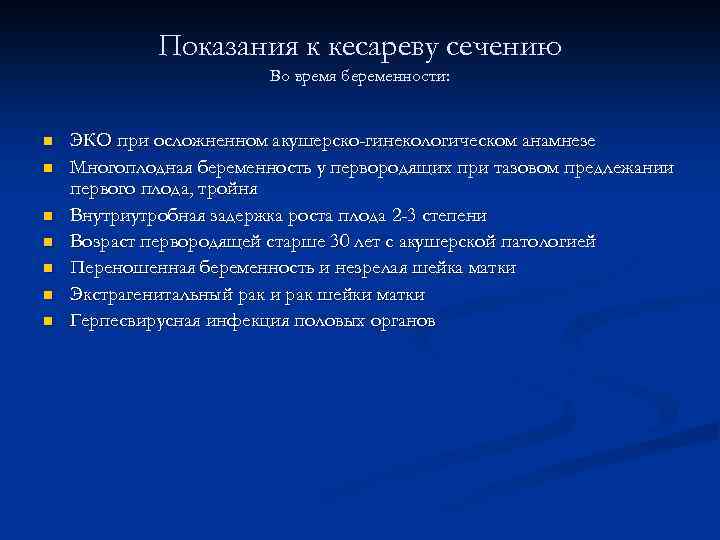 Показания к кесареву сечению
Во время беременности:

- ЭКО при осложненном акушерско-гинекологическом анамнезе
- Многоплодная беременность у первородящих при тазовом предлежании первого плода, тройня
- Внутриутробная задержка роста плода 2-3 степени
- Возраст первородящей старше 30 лет с акушерской патологией
- Переношенная беременность и незрелая шейка матки
- Экстрагенитальный рак и рак шейки матки
- Герпесвирусная инфекция половых органов